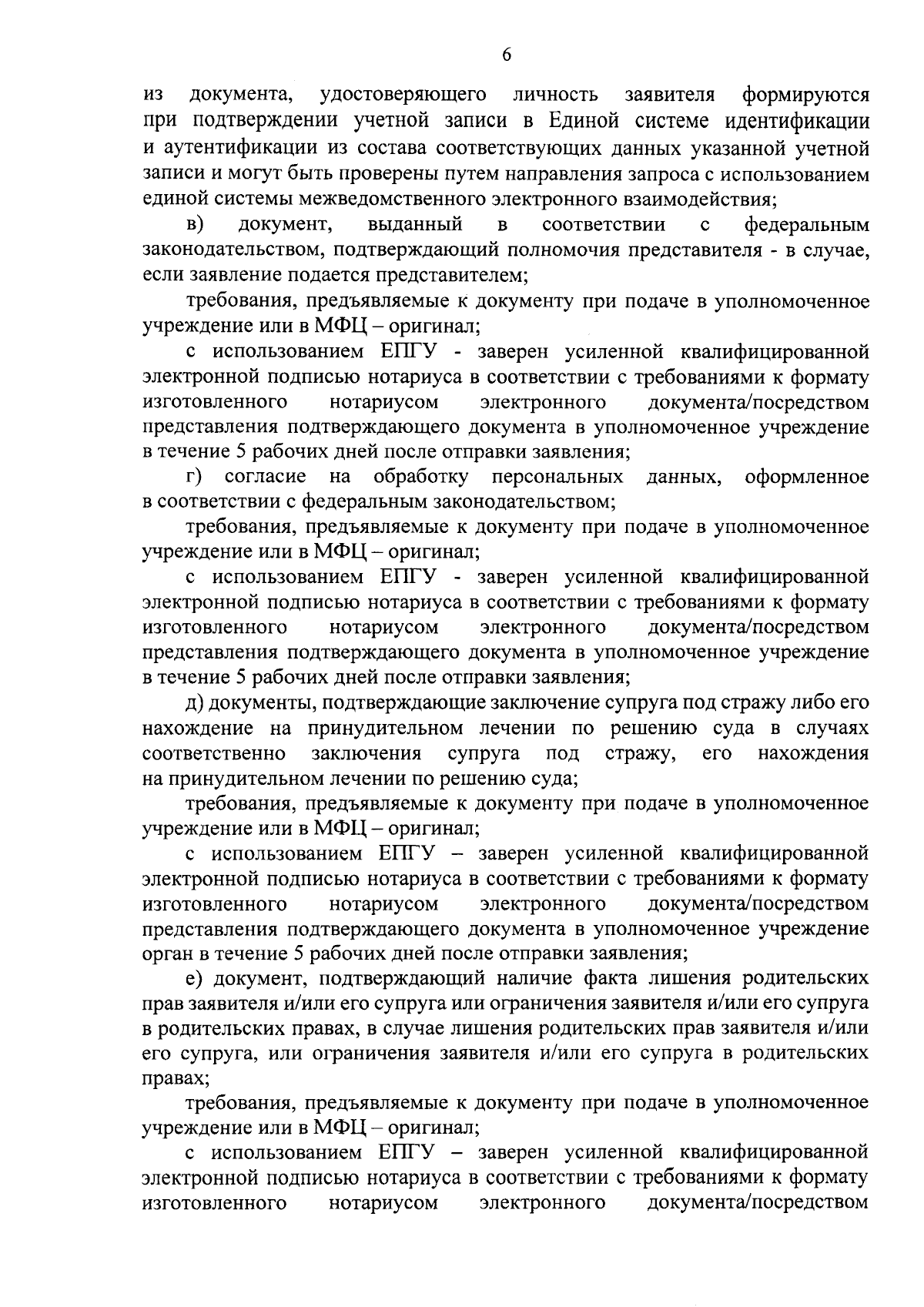 6

из документа, удостоверяющего личность заявителя формируются при подтверждении учетной записи в Единой системе идентификации и аутентификации из состава соответствующих данных указанной учетной записи и могут быть проверены путем направления запроса с использованием единой системы межведомственного электронного взаимодействия;

в) документ, выданный в соответствии с федеральным законодательством, подтверждающий полномочия представителя - в случае, если заявление подается представителем;

требования, предъявляемые к документу при подаче в уполномоченное учреждение или в МФЦ – оригинал;

с использованием ЕПГУ - заверен усиленной квалифицированной электронной подписью нотариуса в соответствии с требованиями к формату изготовленного нотариусом электронного документа/посредством представления подтверждающего документа в уполномоченное учреждение в течение 5 рабочих дней после отправки заявления;

г) согласие на обработку персональных данных, оформленное в соответствии с федеральным законодательством;

требования, предъявляемые к документу при подаче в уполномоченное учреждение или в МФЦ – оригинал;

с использованием ЕПГУ - заверен усиленной квалифицированной электронной подписью нотариуса в соответствии с требованиями к формату изготовленного нотариусом электронного документа/посредством представления подтверждающего документа в уполномоченное учреждение в течение 5 рабочих дней после отправки заявления;

д) документы, подтверждающие заключение супруга под стражу либо его нахождение на принудительном лечении по решению суда в случаях соответственно заключения супруга под стражу, его нахождения на принудительном лечении по решению суда;

требования, предъявляемые к документу при подаче в уполномоченное учреждение или в МФЦ – оригинал;

с использованием ЕПГУ – заверен усиленной квалифицированной электронной подписью нотариуса в соответствии с требованиями к формату изготовленного нотариусом электронного документа/посредством представления подтверждающего документа в уполномоченное учреждение орган в течение 5 рабочих дней после отправки заявления;

е) документ, подтверждающий наличие факта лишения родительских прав заявителя и/или его супруга или ограничения заявителя и/или его супруга в родительских правах, в случае лишения родительских прав заявителя и/или его супруга, или ограничения заявителя и/или его супруга в родительских правах;

требования, предъявляемые к документу при подаче в уполномоченное учреждение или в МФЦ – оригинал;

с использованием ЕПГУ – заверен усиленной квалифицированной электронной подписью нотариуса в соответствии с требованиями к формату изготовленного нотариусом электронного документа/посредством